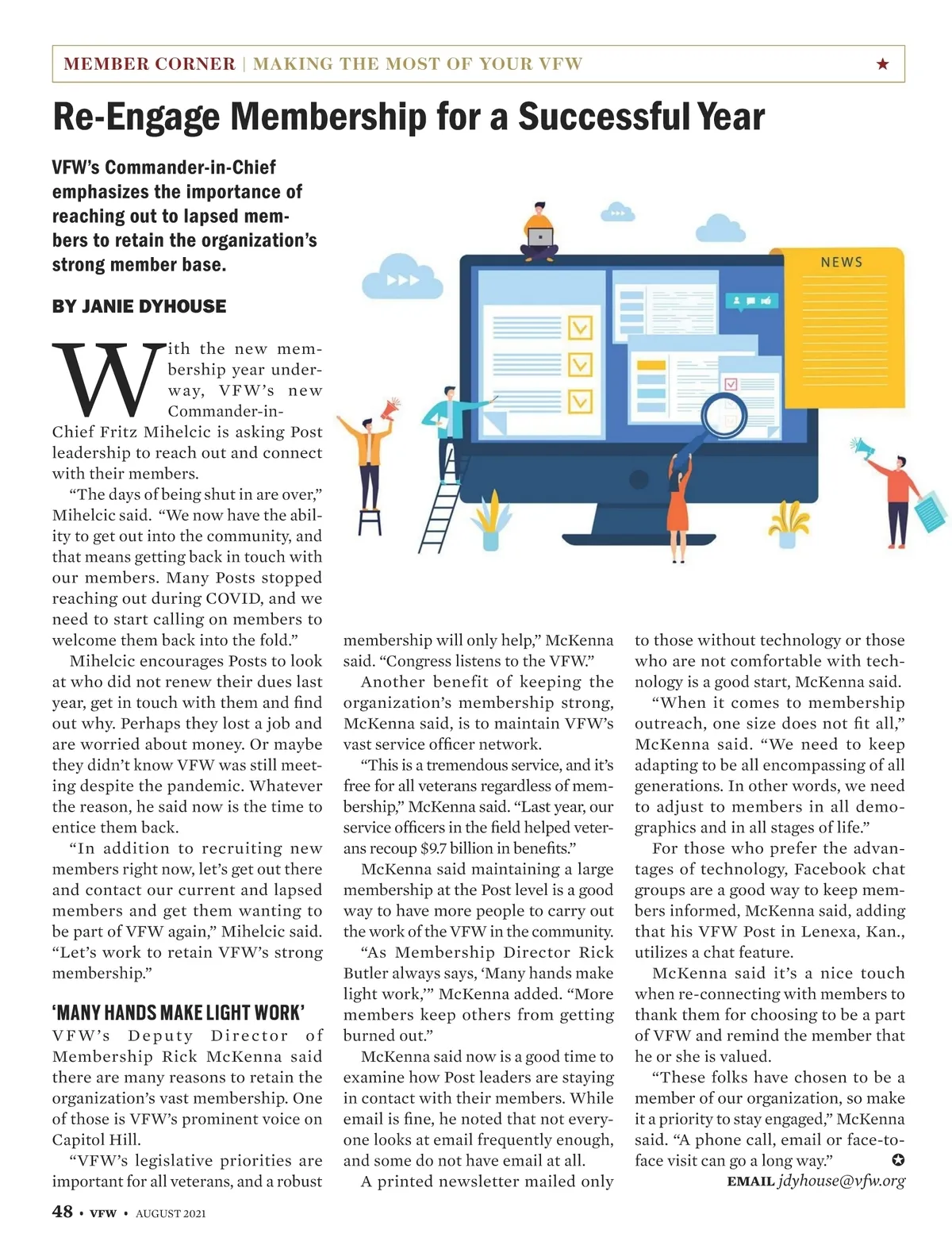 MEMBER CORNER | MAKING THE MOST OF YOUR VFW ★

Re-Engage Membership for a Successful Year

VFW's Commander-in-Chief emphasizes the importance of reaching out to lapsed members to retain the organization's strong member base.

BY JANIE DYHOUSE

NEWS

With the new membership year underway, VFW's new Commander-in-Chief Fritz Mihelcic is asking Post leadership to reach out and connect with their members.

"The days of being shut in are over," Mihelcic said. "We now have the ability to get out into the community, and that means getting back in touch with our members. Many Posts stopped reaching out during COVID, and we need to start calling on members to welcome them back into the fold."

Mihelcic encourages Posts to look at who did not renew their dues last year, get in touch with them and find out why. Perhaps they lost a job and are worried about money. Or maybe they didn't know VFW was still meeting despite the pandemic. Whatever the reason, he said now is the time to entice them back.

"In addition to recruiting new members right now, let's get out there and contact our current and lapsed members and get them wanting to be part of VFW again," Mihelcic said. "Let's work to retain VFW's strong membership."

'MANY HANDS MAKE LIGHT WORK'

VFW's Deputy Director of Membership Rick McKenna said there are many reasons to retain the organization's vast membership. One of those is VFW's prominent voice on Capitol Hill.

"VFW's legislative priorities are important for all veterans, and a robust membership will only help," McKenna said. "Congress listens to the VFW."

Another benefit of keeping the organization's membership strong, McKenna said, is to maintain VFW's vast service officer network.

"This is a tremendous service, and it's free for all veterans regardless of membership," McKenna said. "Last year, our service officers in the field helped veterans recoup $9.7 billion in benefits."

McKenna said maintaining a large membership at the Post level is a good way to have more people to carry out the work of the VFW in the community.

"As Membership Director Rick Butler always says, 'Many hands make light work,'" McKenna added. "More members keep others from getting burned out."

McKenna said now is a good time to examine how Post leaders are staying in contact with their members. While email is fine, he noted that not everyone looks at email frequently enough, and some do not have email at all.

A printed newsletter mailed only to those without technology or those who are not comfortable with technology is a good start, McKenna said.

"When it comes to membership outreach, one size does not fit all," McKenna said. "We need to keep adapting to be all encompassing of all generations. In other words, we need to adjust to members in all demographics and in all stages of life."

For those who prefer the advantages of technology, Facebook chat groups are a good way to keep members informed, McKenna said, adding that his VFW Post in Lenexa, Kan., utilizes a chat feature.

McKenna said it's a nice touch when re-connecting with members to thank them for choosing to be a part of VFW and remind the member that he or she is valued.

"These folks have chosen to be a member of our organization, so make it a priority to stay engaged," McKenna said. "A phone call, email or face-to-face visit can go a long way." ✪

EMAIL jdyhouse@vfw.org

48 • VFW • AUGUST 2021